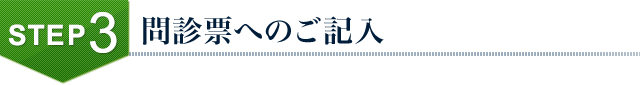 STEP 3 問診票へのご記入